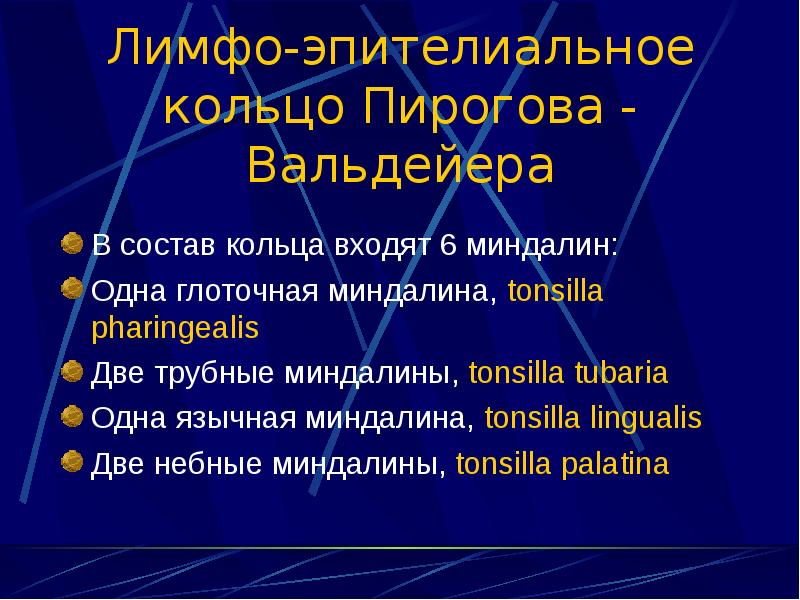 Лимфо-эпителиальное кольцо Пирогова - Вальдейера

В состав кольца входят 6 миндалин:

Одна глоточная миндалина, tonsilla pharingealis

Две трубные миндалины, tonsilla tubaria

Одна язычная миндалина, tonsilla lingualis

Две небные миндалины, tonsilla palatina